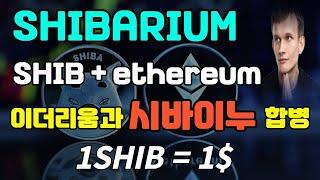 SHIBARIUM

SHIBA

SHIB + ethereum

이더리움과 시바이누 합병

1SHIB = 1$